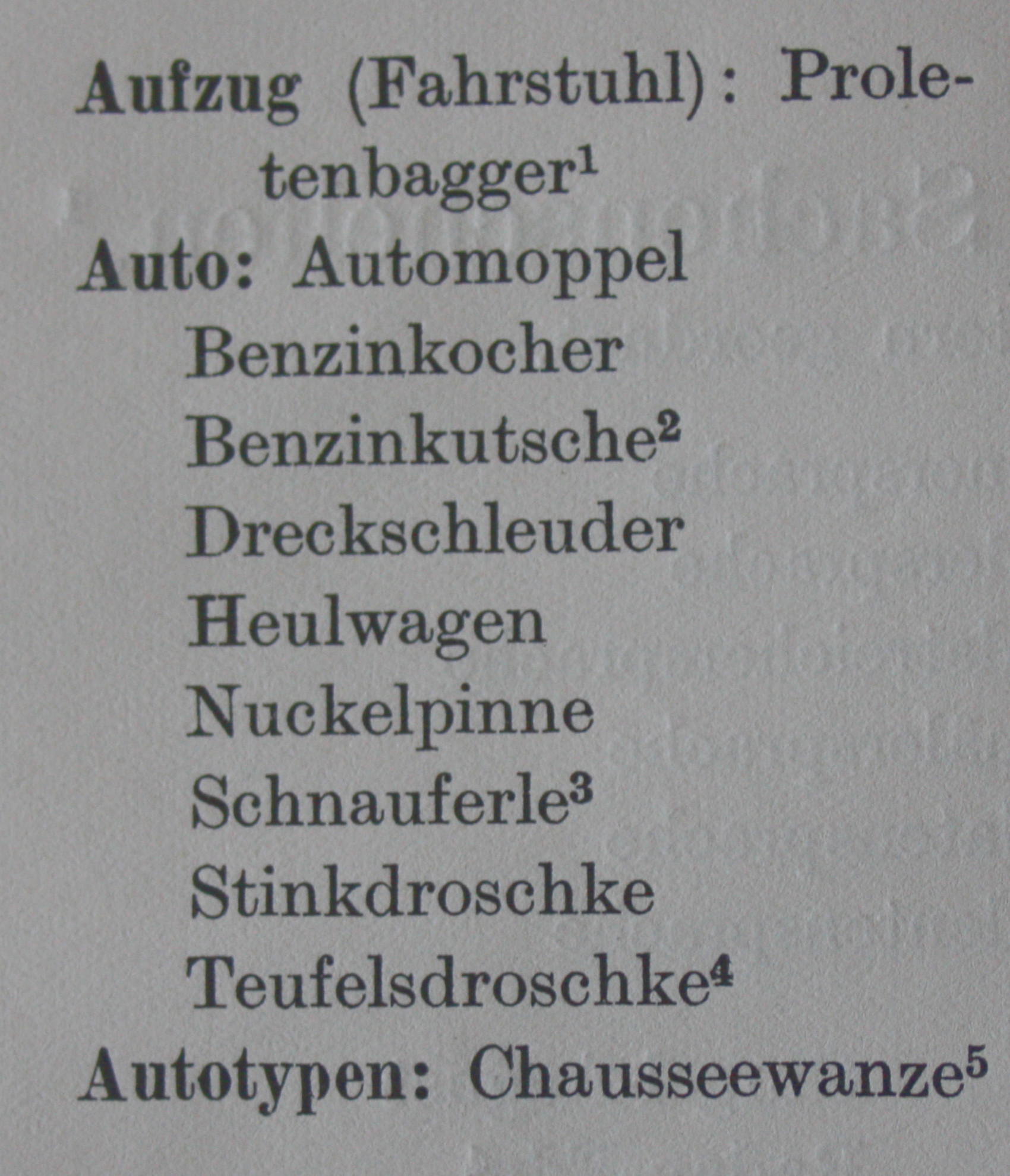 Aufzug (Fahrstuhl): Proletenbagger$^{1}$

Auto: Automoppel
Benzinkocher
Benzinkutsche$^{2}$
Dreckschleuder
Heulwagen
Nuckelpinne
Schnauferle$^{3}$
Stinkdroschke
Teufelsdroschke$^{4}$

Autotypen: Chausseewanze$^{5}$